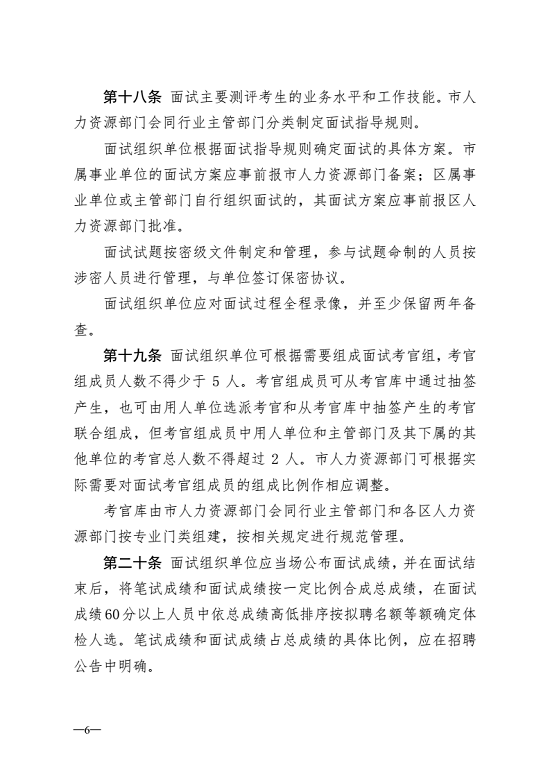 第十八条 面试主要测评考生的业务水平和工作技能。市人力资源部门会同行业主管部门分类制定面试指导规则。

面试组织单位根据面试指导规则确定面试的具体方案。市属事业单位的面试方案应事前报市人力资源部门备案；区属事业单位或主管部门自行组织面试的，其面试方案应事前报区人力资源部门批准。

面试试题按密级文件制定和管理，参与试题命制的人员按涉密人员进行管理，与单位签订保密协议。

面试组织单位应对面试过程全程录像，并至少保留两年备查。

第十九条 面试组织单位可根据需要组成面试考官组，考官组成员人数不得少于 5 人。考官组成员可从考官库中通过抽签产生，也可由用人单位选派考官和从考官库中抽签产生的考官联合组成，但考官组成员中用人单位和主管部门及其下属的其他单位的考官总人数不得超过 2 人。市人力资源部门可根据实际需要对面试考官组成员的组成比例作相应调整。

考官库由市人力资源部门会同行业主管部门和各区人力资源部门按专业门类组建，按相关规定进行规范管理。

第二十条 面试组织单位应当场公布面试成绩，并在面试结束后，将笔试成绩和面试成绩按一定比例合成总成绩，在面试成绩60分以上人员中依总成绩高低排序按拟聘名额等额确定体检人选。笔试成绩和面试成绩占总成绩的具体比例，应在招聘公告中明确。

—6—